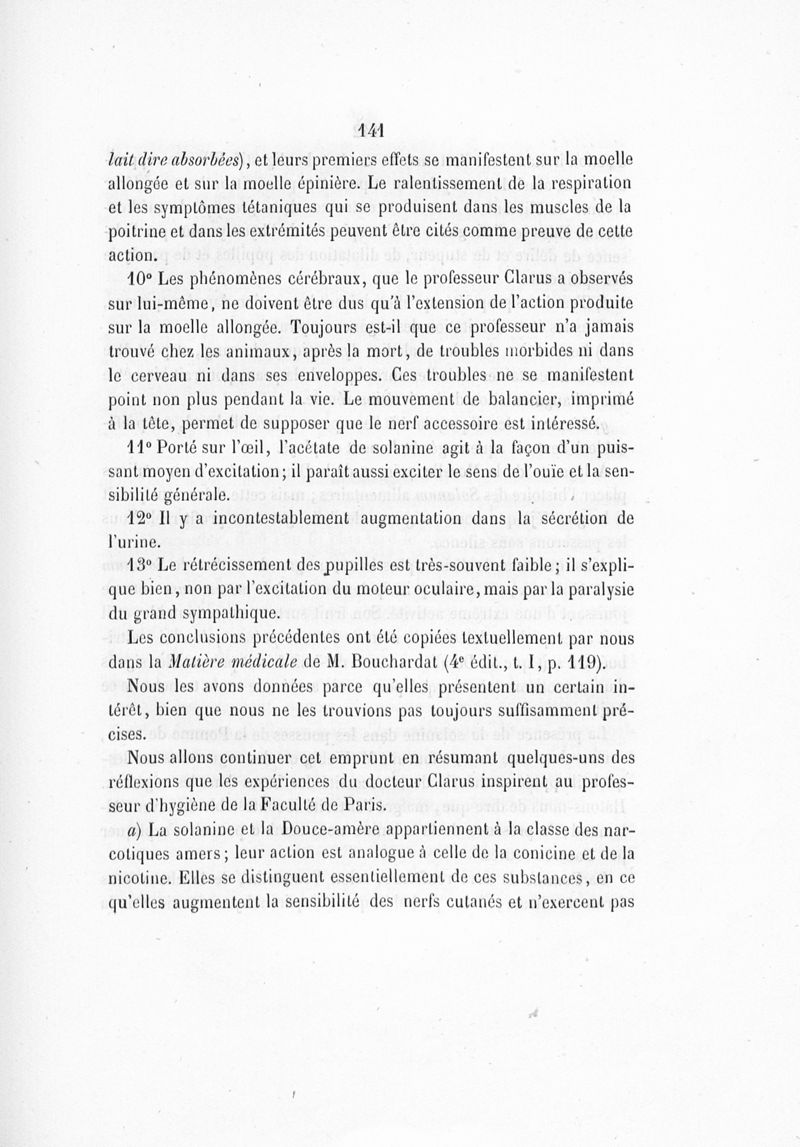 141

lait dire absorbées), et leurs premiers effets se manifestent sur la moelle allongée et sur la moelle épinière. Le ralentissement de la respiration et les symptômes tétaniques qui se produisent dans les muscles de la poitrine et dans les extrémités peuvent être cités comme preuve de cette action.

10° Les phénomènes cérébraux, que le professeur Clarus a observés sur lui-même, ne doivent être dus qu'à l'extension de l'action produite sur la moelle allongée. Toujours est-il que ce professeur n'a jamais trouvé chez les animaux, après la mort, de troubles morbides ni dans le cerveau ni dans ses enveloppes. Ces troubles ne se manifestent point non plus pendant la vie. Le mouvement de balancier, imprimé à la tête, permet de supposer que le nerf accessoire est intéressé.

11° Porté sur l'œil, l'acétate de solanine agit à la façon d'un puissant moyen d'excitation; il paraît aussi exciter le sens de l'ouïe et la sensibilité générale.

12° Il y a incontestablement augmentation dans la sécrétion de l'urine.

13° Le rétrécissement des pupilles est très-souvent faible; il s'explique bien, non par l'excitation du moteur oculaire, mais par la paralysie du grand sympathique.

Les conclusions précédentes ont été copiées textuellement par nous dans la Matière médicale de M. Bouchardat (4e édit., t. I, p. 119).

Nous les avons données parce qu'elles présentent un certain intérêt, bien que nous ne les trouvions pas toujours suffisamment précises.

Nous allons continuer cet emprunt en résumant quelques-uns des réflexions que les expériences du docteur Clarus inspirent au professeur d'hygiène de la Faculté de Paris.

a) La solanine et la Douce-amère appartiennent à la classe des narcotiques amers; leur action est analogue à celle de la conicine et de la nicotine. Elles se distinguent essentiellement de ces substances, en ce qu'elles augmentent la sensibilité des nerfs cutanés et n'exercent pas